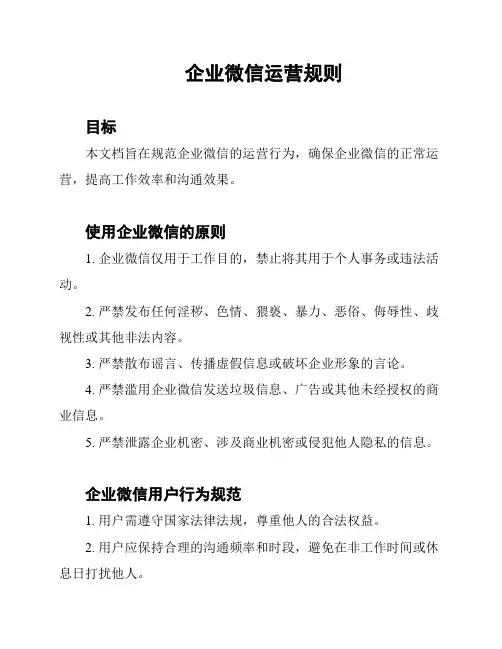 企业微信运营规则

目标

本文档旨在规范企业微信的运营行为，确保企业微信的正常运营，提高工作效率和沟通效果。

使用企业微信的原则

1. 企业微信仅用于工作目的，禁止将其用于个人事务或违法活动。

2. 严禁发布任何淫秽、色情、猥亵、暴力、恶俗、侮辱性、歧视性或其他非法内容。

3. 严禁散布谣言、传播虚假信息或破坏企业形象的言论。

4. 严禁滥用企业微信发送垃圾信息、广告或其他未经授权的商业信息。

5. 严禁泄露企业机密、涉及商业机密或侵犯他人隐私的信息。

企业微信用户行为规范

1. 用户需遵守国家法律法规，尊重他人的合法权益。

2. 用户应保持合理的沟通频率和时段，避免在非工作时间或休息日打扰他人。